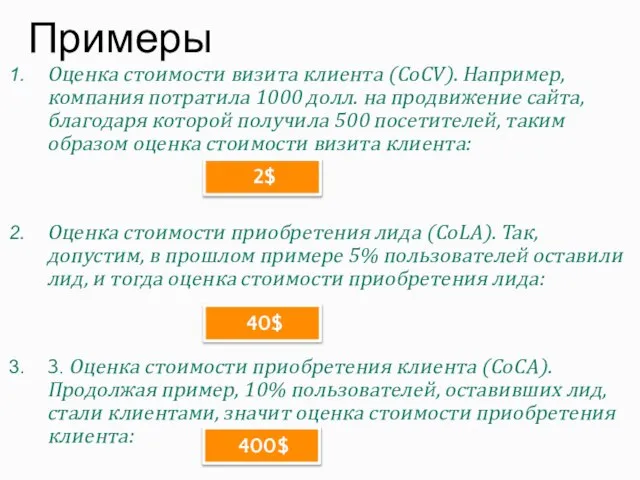 Примеры

1. Оценка стоимости визита клиента (CoCV). Например, компания потратила 1000 долл. на продвижение сайта, благодаря которой получила 500 посетителей, таким образом оценка стоимости визита клиента:

2$

2. Оценка стоимости приобретения лида (CoLA). Так, допустим, в прошлом примере 5% пользователей оставили лид, и тогда оценка стоимости приобретения лида:

40$

3. 3. Оценка стоимости приобретения клиента (CoCA). Продолжая пример, 10% пользователей, оставивших лид, стали клиентами, значит оценка стоимости приобретения клиента:

400$